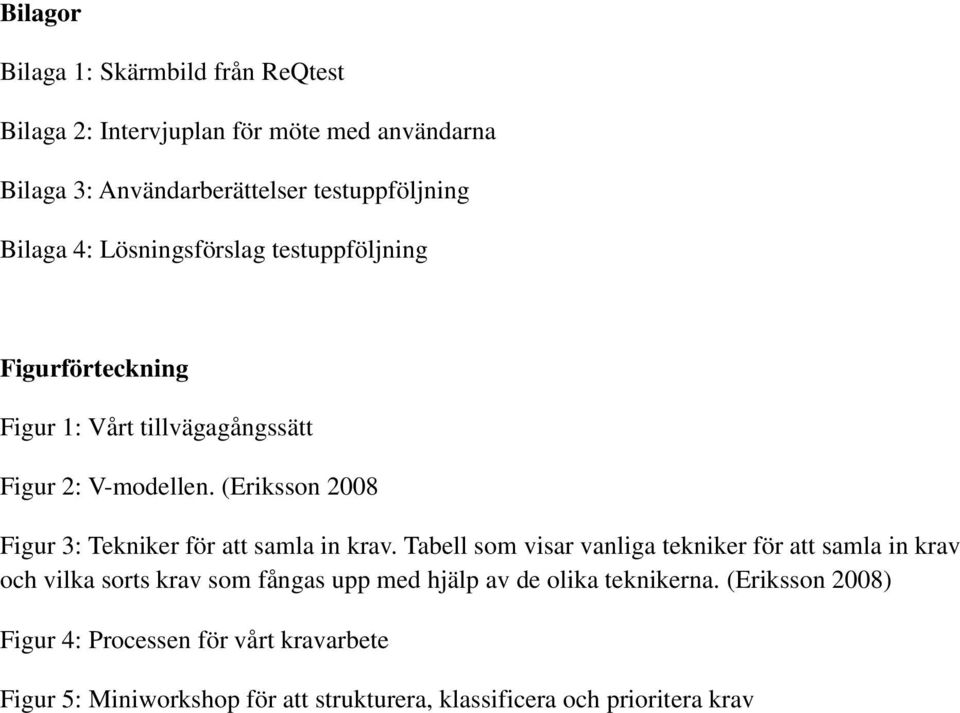 Bilagor

Bilaga 1: Skärmbild från ReQtest

Bilaga 2: Intervjuplan för möte med användarna

Bilaga 3: Användarberättelser testuppföljning

Bilaga 4: Lösningsförslag testuppföljning

Figurförteckning

Figur 1: Vårt tillvägagångssätt

Figur 2: V-modellen. (Eriksson 2008

Figur 3: Tekniker för att samla in krav. Tabell som visar vanliga tekniker för att samla in krav och vilka sorts krav som fångas upp med hjälp av de olika teknikerna. (Eriksson 2008)

Figur 4: Processen för vårt kravarbete

Figur 5: Miniworkshop för att strukturera, klassificera och prioritera krav